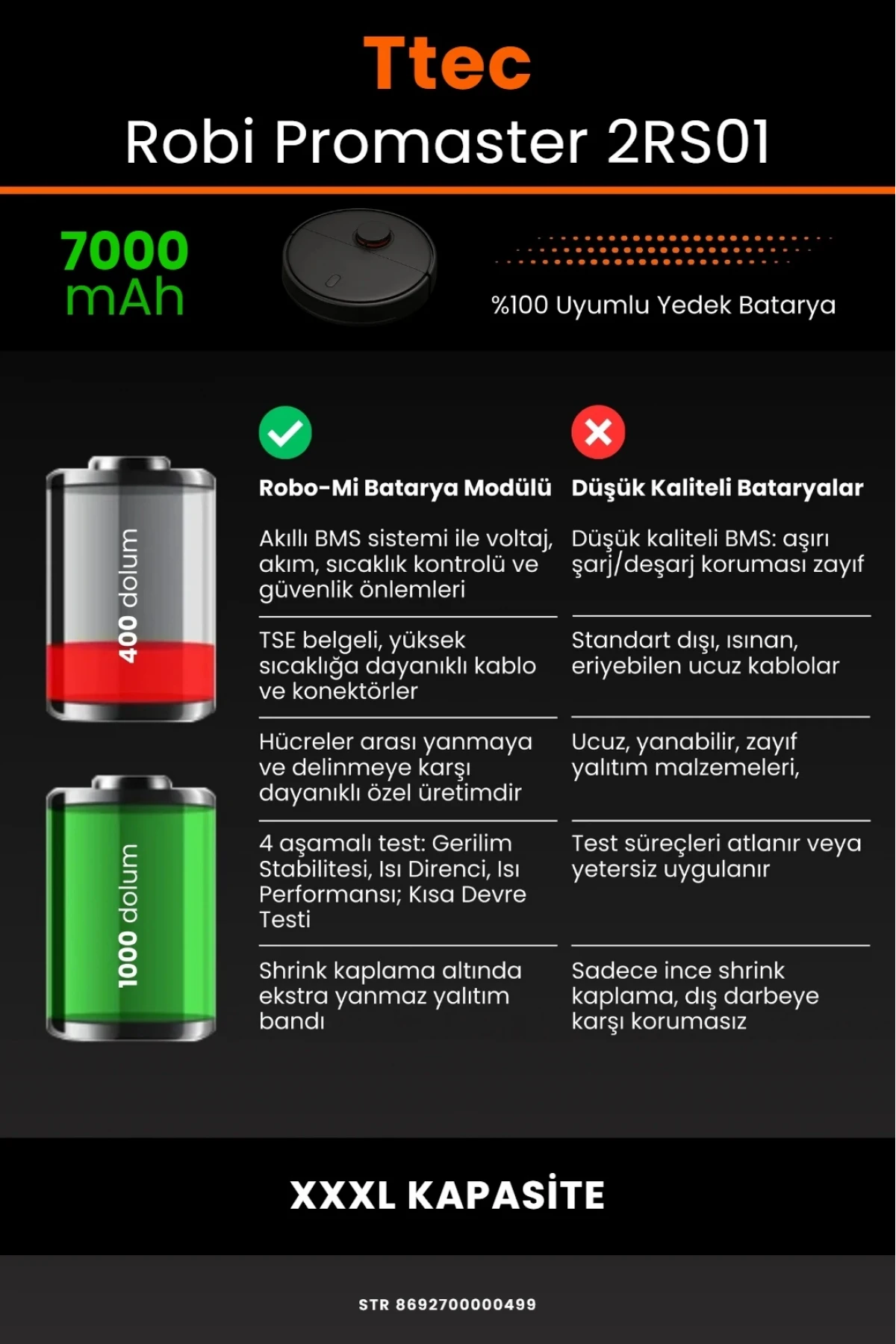 Ttec
Robi Promaster 2RS01

7000 mAh

%100 Uyumlu Yedek Batarya

400 dolum

1000 dolum

| Robo-Mi Batarya Modülü | Düşük Kaliteli Bataryalar |
|---|---|
| Akıllı BMS sistemi ile voltaj, akım, sıcaklık kontrolü ve güvenlik önlemleri | Düşük kaliteli BMS: aşırı şarj/deşarj koruması zayıf |
| TSE belgeli, yüksek sıcaklığa dayanıklı kablo ve konektörler | Standart dışı, ısınan, eriyebilen ucuz kablolar |
| Hücreler arası yanmaya ve delinmeye karşı dayanıklı özel üretimdir | Ucuz, yanabilir, zayıf yalıtım malzemeleri, |
| 4 aşamalı test: Gerilim Stabilitesi, Isı Direnci, Isı Performansı; Kısa Devre Testi | Test süreçleri atlanır veya yetersiz uygulanır |
| Shrink kaplama altında ekstra yanmaz yalıtım bandı | Sadece ince shrink kaplama, dış darbeye karşı korumasız |

XXXL KAPASİTE

STR 8692700000499